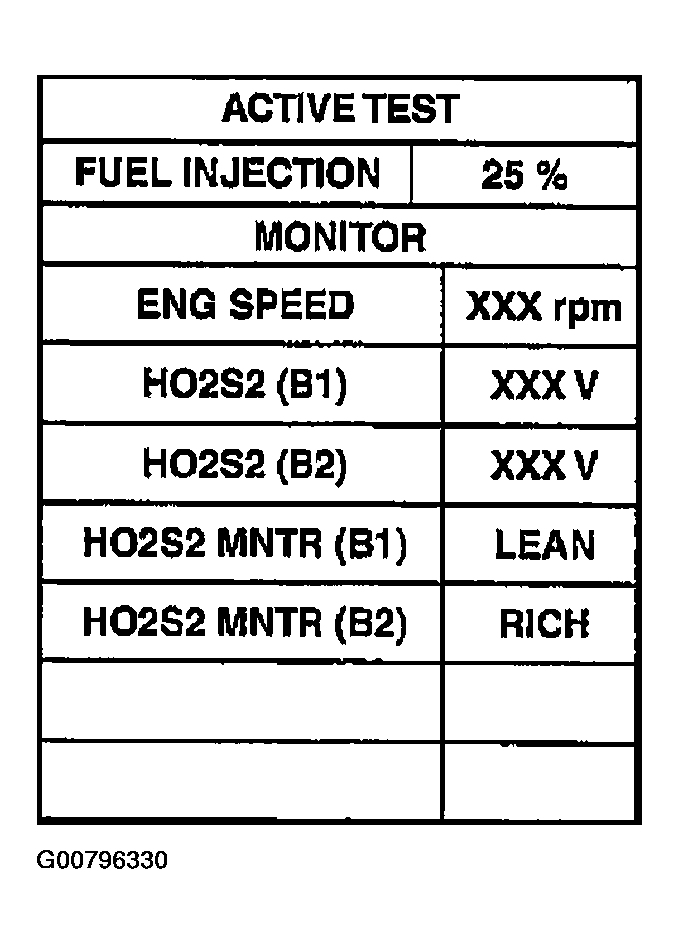 | ACTIVE TEST | |
|---|---|
| FUEL INJECTION | 25 % |
| MONITOR | |
| ENG SPEED | XXX rpm |
| HO2S2 (B1) | XXX V |
| HO2S2 (B2) | XXX V |
| HO2S2 MNTR (B1) | LEAN |
| HO2S2 MNTR (B2) | RICH |
| | |
| | |

G00796330